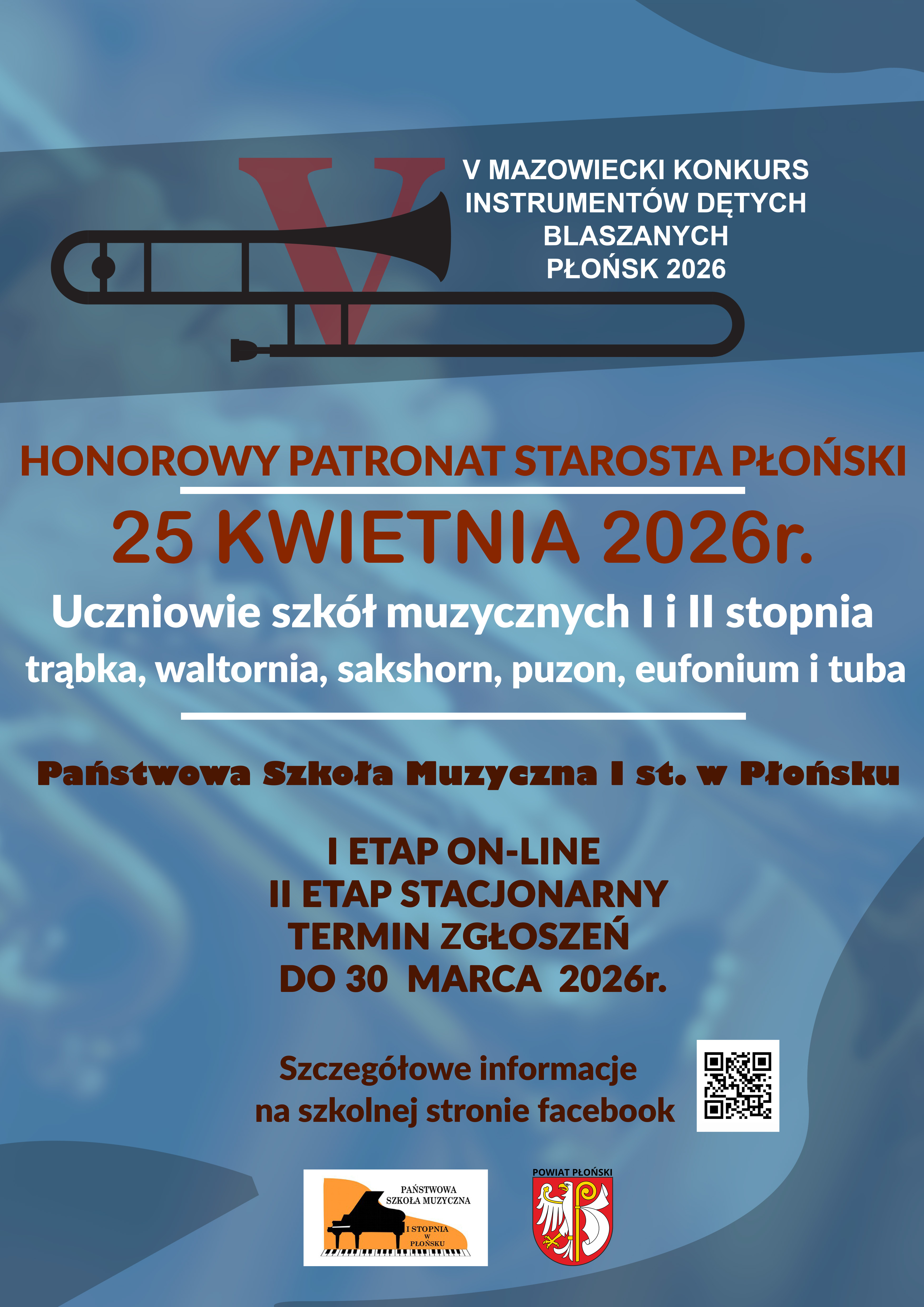 V

V MAZOWIECKI KONKURS INSTRUMENTÓW DĘTYCH BLASZANYCH PŁOŃSK 2026

HONOROWY PATRONAT STAROSTA PŁOŃSKI

25 KWIETNIA 2026r.

Uczniowie szkół muzycznych I i II stopnia

trąbka, waltornia, sakshorn, puzon, eufonium i tuba

Państwowa Szkoła Muzyczna I st. w Płońsku

I ETAP ON-LINE
II ETAP STACJONARNY
TERMIN ZGŁOSZEŃ
DO 30 MARCA 2026r.

Szczegółowe informacje
na szkolnej stronie facebook

PAŃSTWOWA SZKOŁA MUZYCZNA I STOPNIA W PŁOŃSKU

POWIAT PŁOŃSKI